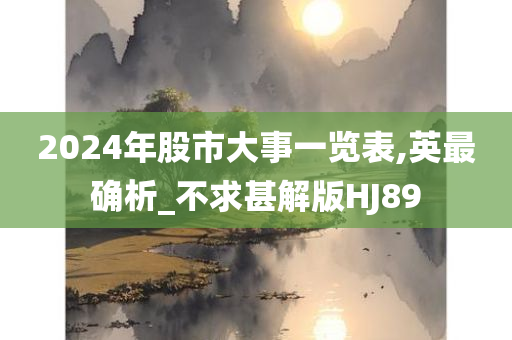 2024年股市大事一览表,英最确析_不求甚解版HJ89